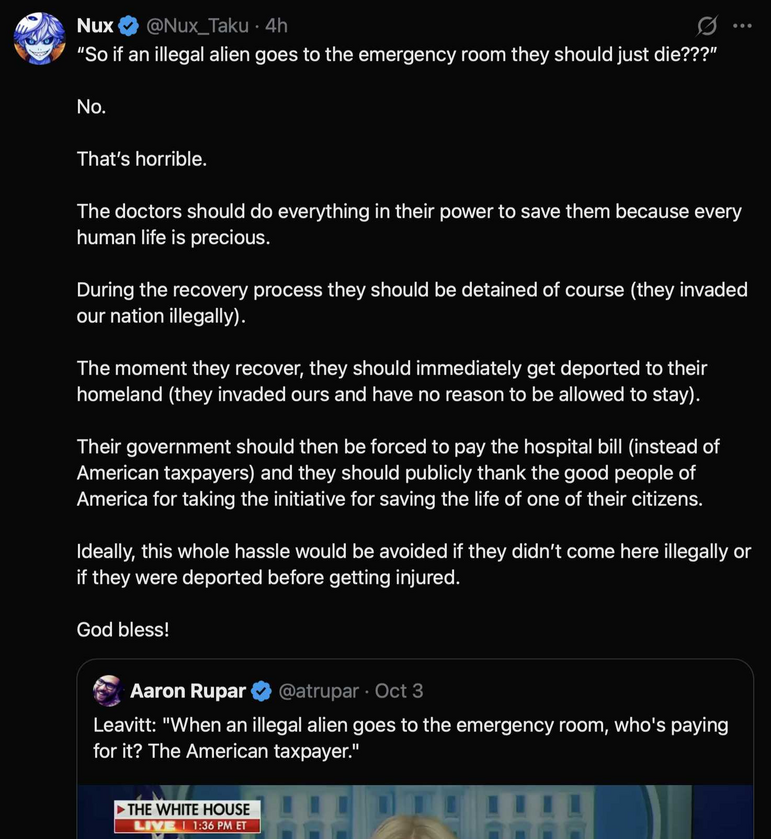 Nux @Nux_Taku · 4h

"So if an illegal alien goes to the emergency room they should just die???"

No.

That's horrible.

The doctors should do everything in their power to save them because every human life is precious.

During the recovery process they should be detained of course (they invaded our nation illegally).

The moment they recover, they should immediately get deported to their homeland (they invaded ours and have no reason to be allowed to stay).

Their government should then be forced to pay the hospital bill (instead of American taxpayers) and they should publicly thank the good people of America for taking the initiative for saving the life of one of their citizens.

Ideally, this whole hassle would be avoided if they didn't come here illegally or if they were deported before getting injured.

God bless!

Aaron Rupar @atrupar · Oct 3

Leavitt: "When an illegal alien goes to the emergency room, who's paying for it? The American taxpayer."

THE WHITE HOUSE
LIVE | 1:36 PM ET